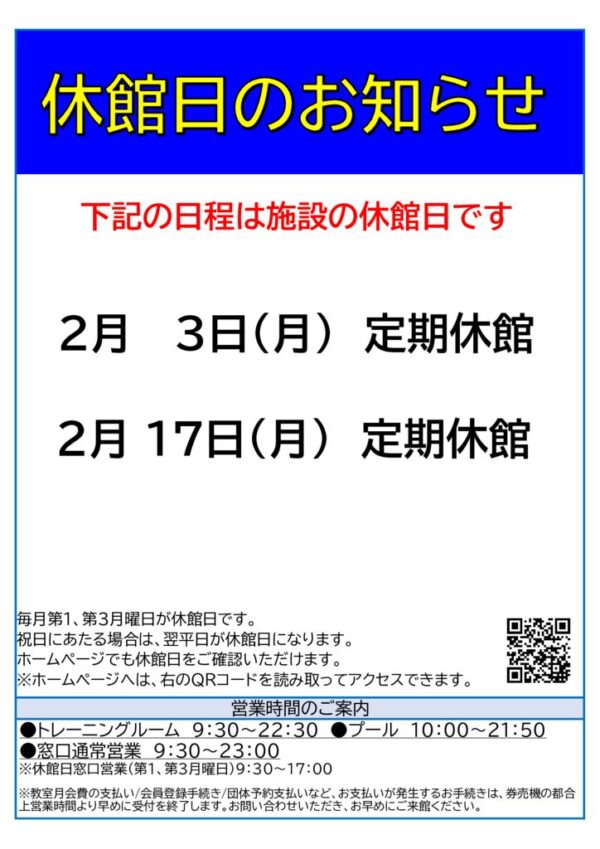 休館日のお知らせ

下記の日程は施設の休館日です

2月　3日（月）　定期休館

2月 17日（月）　定期休館

毎月第1、第3月曜日が休館日です。
祝日にあたる場合は、翌平日が休館日になります。
ホームページでも休館日をご確認いただけます。
※ホームページへは、右のQRコードを読み取ってアクセスできます。

営業時間のご案内

●トレーニングルーム　9:30～22:30　●プール　10:00～21:50
●窓口通常営業　9:30～23:00
※休館日窓口営業（第1、第3月曜日）9:30～17:00

※教室月会費の支払い/会員登録手続き/団体予約支払いなど、お支払いが発生するお手続きは、券売機の都合上営業時間より早めに受付を終了します。お問い合わせいただき、お早めにご来館ください。